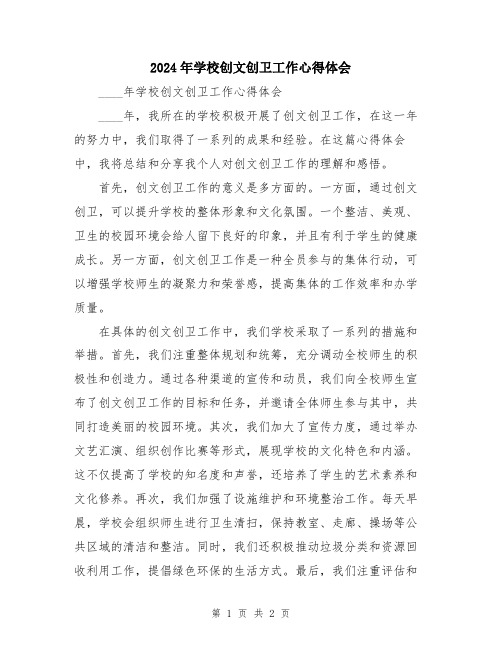 2024年学校创文创卫工作心得体会

____年学校创文创卫工作心得体会

____年，我所在的学校积极开展了创文创卫工作，在这一年的努力中，我们取得了一系列的成果和经验。在这篇心得体会中，我将总结和分享我个人对创文创卫工作的理解和感悟。

首先，创文创卫工作的意义是多方面的。一方面，通过创文创卫，可以提升学校的整体形象和文化氛围。一个整洁、美观、卫生的校园环境会给人留下良好的印象，并且有利于学生的健康成长。另一方面，创文创卫工作是一种全员参与的集体行动，可以增强学校师生的凝聚力和荣誉感，提高集体的工作效率和办学质量。

在具体的创文创卫工作中，我们学校采取了一系列的措施和举措。首先，我们注重整体规划和统筹，充分调动全校师生的积极性和创造力。通过各种渠道的宣传和动员，我们向全校师生宣布了创文创卫工作的目标和任务，并邀请全体师生参与其中，共同打造美丽的校园环境。其次，我们加大了宣传力度，通过举办文艺汇演、组织创作比赛等形式，展现学校的文化特色和内涵。这不仅提高了学校的知名度和声誉，还培养了学生的艺术素养和文化修养。再次，我们加强了设施维护和环境整治工作。每天早晨，学校会组织师生进行卫生清扫，保持教室、走廊、操场等公共区域的清洁和整洁。同时，我们还积极推动垃圾分类和资源回收利用工作，提倡绿色环保的生活方式。最后，我们注重评估和

第 1 页 共 2 页